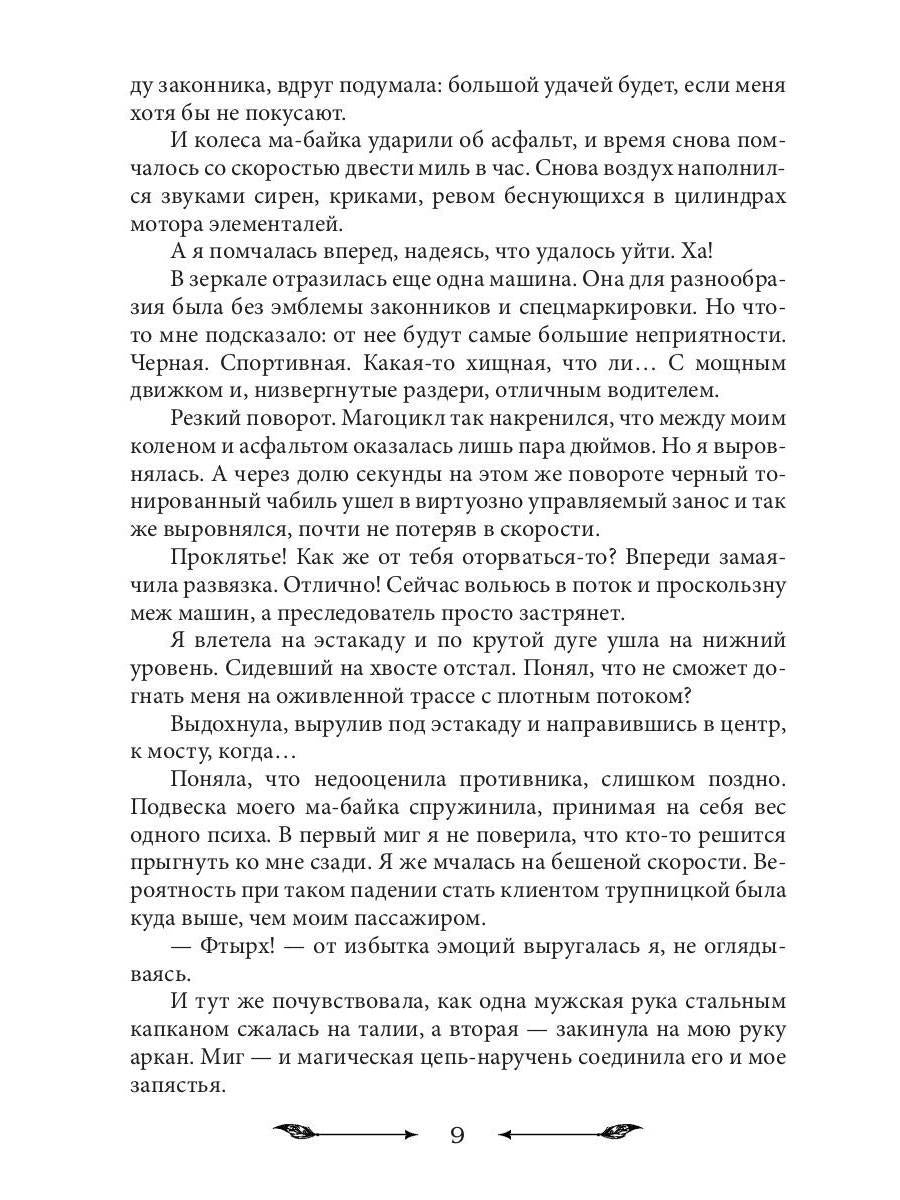 ду законника, вдруг подумала: большой удачей будет, если меня хотя бы не покусают.

И колеса ма-байка ударили об асфальт, и время снова помчалось со скоростью двести миль в час. Снова воздух наполнился звуками сирен, криками, ревом беснующихся в цилиндрах мотора элементалей.

А я помчалась вперед, надеясь, что удалось уйти. Ха!

В зеркале отразилась еще одна машина. Она для разнообразия была без эмблемы законников и спецмаркировки. Но что-то мне подсказало: от нее будут самые большие неприятности. Черная. Спортивная. Какая-то хищная, что ли… С мощным движком и, низвергнутые раздери, отличным водителем.

Резкий поворот. Магоцикл так накренился, что между моим коленом и асфальтом оказалась лишь пара дюймов. Но я выровнялась. А через долю секунды на этом же повороте черный тонированный чабиль ушел в виртуозно управляемый занос и так же выровнялся, почти не потеряв в скорости.

Проклятье! Как же от тебя оторваться-то? Впереди замаячила развязка. Отлично! Сейчас вольюсь в поток и проскользну меж машин, а преследователь просто застрянет.

Я влетела на эстакаду и по крутой дуге ушла на нижний уровень. Сидевший на хвосте отстал. Понял, что не сможет догнать меня на оживленной трассе с плотным потоком?

Выдохнула, вырулив под эстакаду и направившись в центр, к мосту, когда…

Поняла, что недооценила противника, слишком поздно. Подвеска моего ма-байка спружинила, принимая на себя вес одного психа. В первый миг я не поверила, что кто-то решится прыгнуть ко мне сзади. Я же мчалась на бешеной скорости. Вероятность при таком падении стать клиентом трупницкой была куда выше, чем моим пассажиром.

— Фтырх! — от избытка эмоций выругалась я, не оглядываясь.

И тут же почувствовала, как одна мужская рука стальным капканом сжалась на талии, а вторая — закинула на мою руку аркан. Миг — и магическая цепь-наручень соединила его и мое запястья.

9